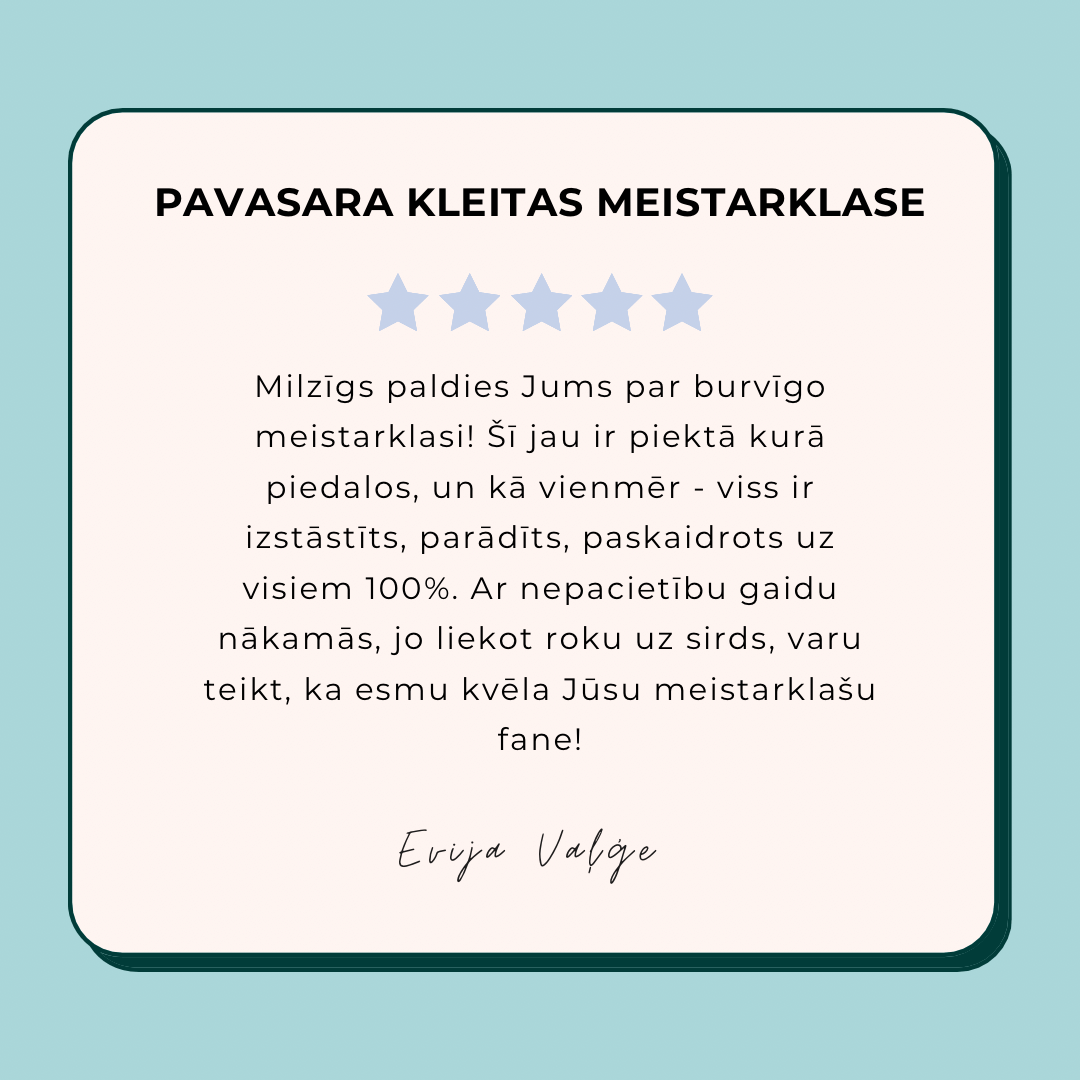 PAVASARA KLEITAS MEISTARKLASE

Milzīgs paldies Jums par burvīgo meistarklasi! Šī jau ir piektā kurā piedalos, un kā vienmēr - viss ir izstāstīts, parādīts, paskaidrots uz visiem 100%. Ar nepacietību gaidu nākamās, jo liekot roku uz sirds, varu teikt, ka esmu kvēla Jūsu meistarklašu fane!

Evija Vaļģe